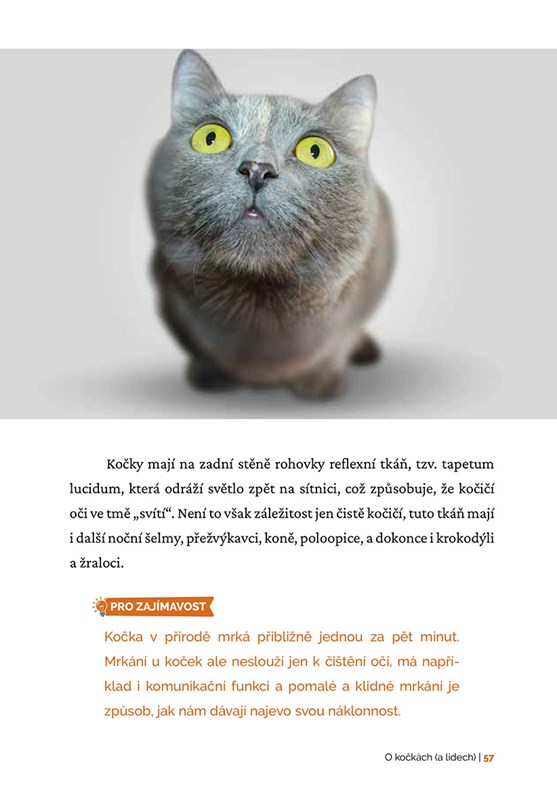 Kočky mají na zadní stěně rohovky reflexní tkáň, tzv. tapetum lucidum, která odráží světlo zpět na sítnici, což způsobuje, že kočičí oči ve tmě „svítí“. Není to však záležitost jen čistě kočičí, tuto tkáň mají i další noční šelmy, přežvýkavci, koně, poloopice, a dokonce i krokodýli a žraloci.

PRO ZAJÍMAVOST

Kočka v přírodě mrká přibližně jednou za pět minut. Mrkání u koček ale neslouží jen k čištění očí, má například i komunikační funkci a pomalé a klidné mrkání je způsob, jak nám dávají najevo svou náklonnost.

O kočkách (a lidech) | 57